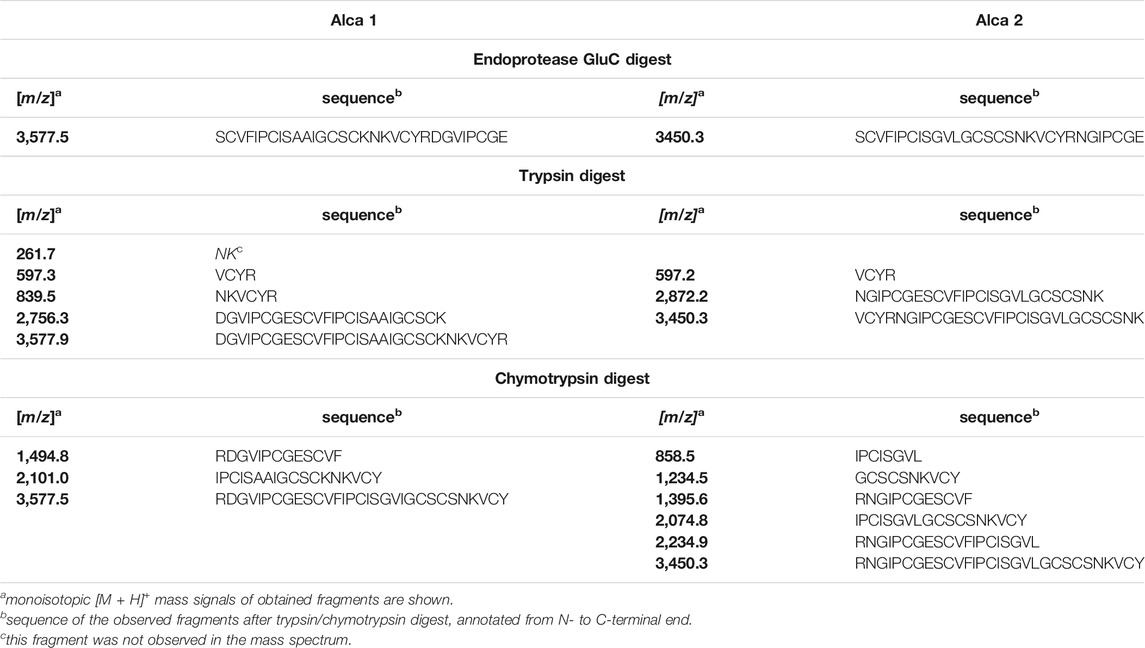 | Alca 1 | | Alca 2 | |
|---|---|---|---|
| Endoprotease GluC digest | | | |
| $[m/z]^a$ | sequence$^b$ | $[m/z]^a$ | sequence$^b$ |
| 3,577.5 | SCVFIPCISAAIGCSCKNKVCYRDGVIPCGE | 3450.3 | SCVFIPCISGVLGCSCSNKVCYRNGIPCGE |
| Trypsin digest | | | |
| $[m/z]^a$ | sequence$^b$ | $[m/z]^a$ | sequence$^b$ |
| 261.7 | NK$^c$ | | |
| 597.3 | VCYR | 597.2 | VCYR |
| 839.5 | NKVCYR | 2,872.2 | NGIPCGESCVFIPCISGVLGCSCSNK |
| 2,756.3 | DGVIPCGESCVFIPCISAAIGCSCK | 3,450.3 | VCYRNGIPCGESCVFIPCISGVLGCSCSNK |
| 3,577.9 | DGVIPCGESCVFIPCISAAIGCSCKNKVCYR | | |
| Chymotrypsin digest | | | |
| $[m/z]^a$ | sequence$^b$ | $[m/z]^a$ | sequence$^b$ |
| 1,494.8 | RDGVIPCGESCVF | 858.5 | IPCISGVL |
| 2,101.0 | IPCISAAIGCSCKNKVCY | 1,234.5 | GCSCSNKVCY |
| 3,577.5 | RDGVIPCGESCVFIPCISGVIGCSCSNKVCY | 1,395.6 | RNGIPCGESCVF |
| | | 2,074.8 | IPCISGVLGCSCSNKVCY |
| | | 2,234.9 | RNGIPCGESCVFIPCISGVL |
| | | 3,450.3 | RNGIPCGESCVFIPCISGVLGCSCSNKVCY |

$^a$monoisotopic $[M + H]^+$ mass signals of obtained fragments are shown.
$^b$sequence of the observed fragments after trypsin/chymotrypsin digest, annotated from N- to C-terminal end.
$^c$this fragment was not observed in the mass spectrum.